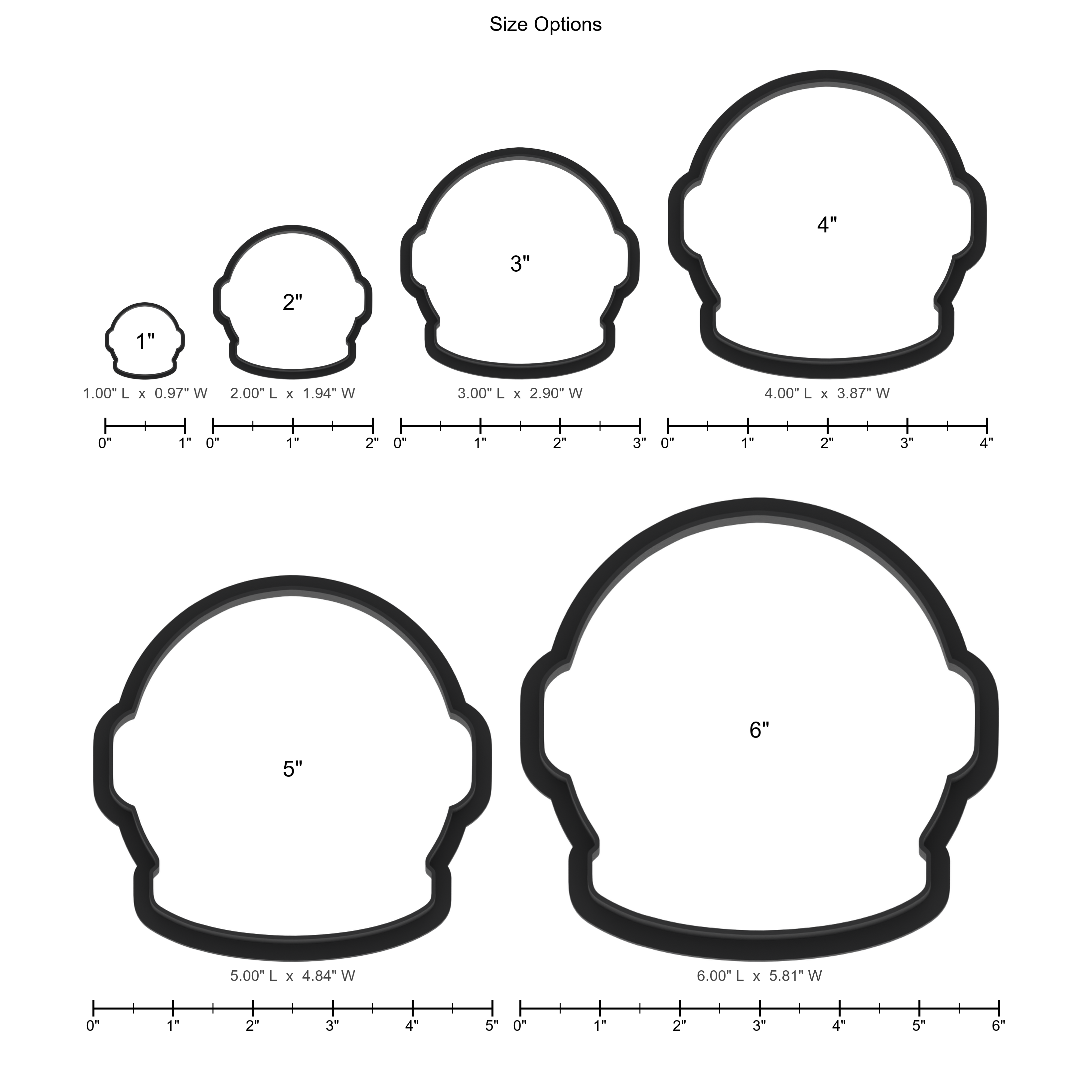 Size Options

1"
1.00" L x 0.97" W
0" 1"

2"
2.00" L x 1.94" W
0" 1" 2"

3"
3.00" L x 2.90" W
0" 1" 2" 3"

4"
4.00" L x 3.87" W
0" 1" 2" 3" 4"

5"
5.00" L x 4.84" W
0" 1" 2" 3" 4" 5"

6"
6.00" L x 5.81" W
0" 1" 2" 3" 4" 5" 6"